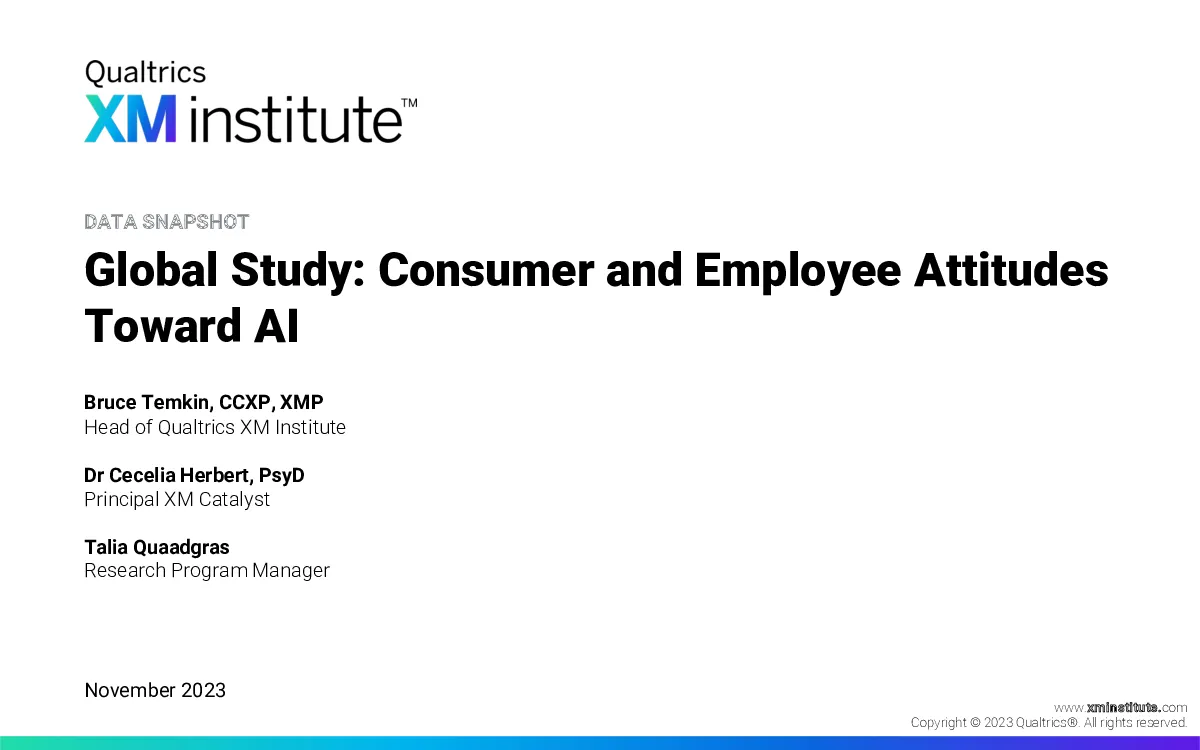 Qualtrics
XM institute™

DATA SNAPSHOT

Global Study: Consumer and Employee Attitudes Toward AI

Bruce Temkin, CCXP, XMP
Head of Qualtrics XM Institute

Dr Cecelia Herbert, PsyD
Principal XM Catalyst

Talia Quaadgras
Research Program Manager

November 2023

www.xminstitute.com
Copyright © 2023 Qualtrics®. All rights reserved.